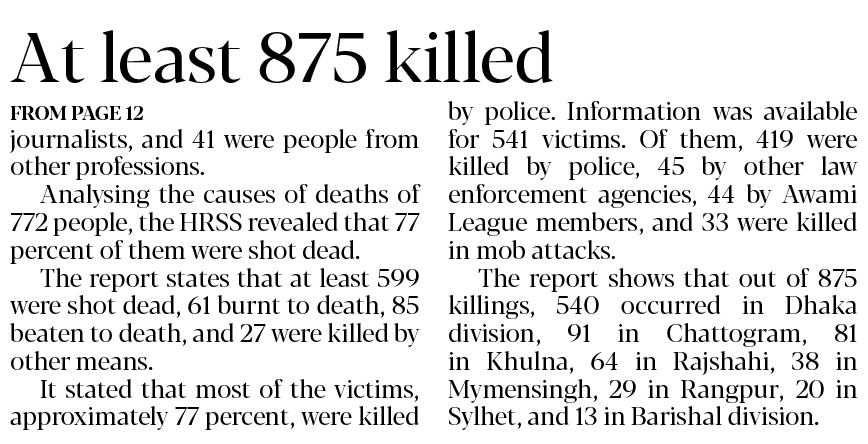 At least 875 killed

FROM PAGE 12
journalists, and 41 were people from other professions.

Analysing the causes of deaths of 772 people, the HRSS revealed that 77 percent of them were shot dead.

The report states that at least 599 were shot dead, 61 burnt to death, 85 beaten to death, and 27 were killed by other means.

It stated that most of the victims, approximately 77 percent, were killed by police. Information was available for 541 victims. Of them, 419 were killed by police, 45 by other law enforcement agencies, 44 by Awami League members, and 33 were killed in mob attacks.

The report shows that out of 875 killings, 540 occurred in Dhaka division, 91 in Chattogram, 81 in Khulna, 64 in Rajshahi, 38 in Mymensingh, 29 in Rangpur, 20 in Sylhet, and 13 in Barishal division.